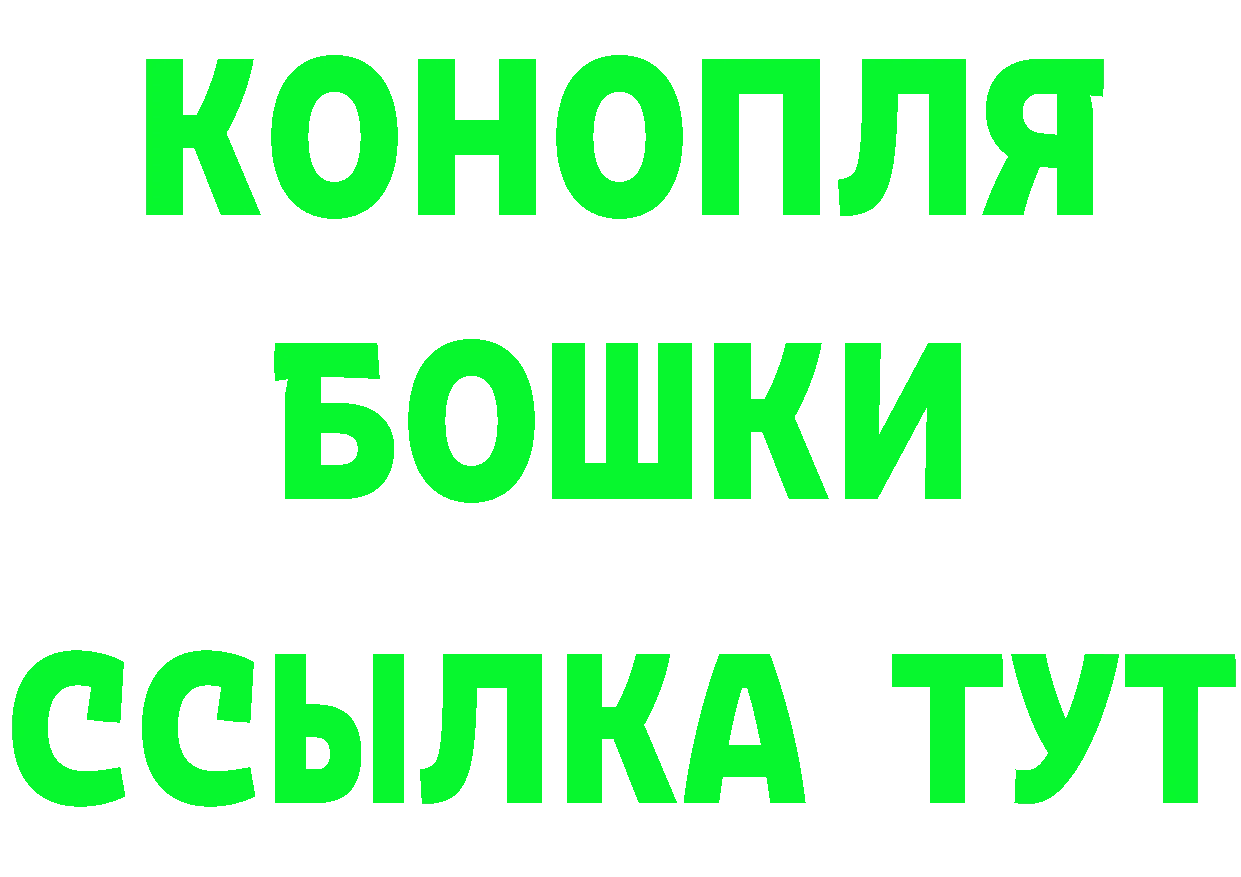 КОНОПЛЯ
БОШКИ
ССЫЛКА ТУТ